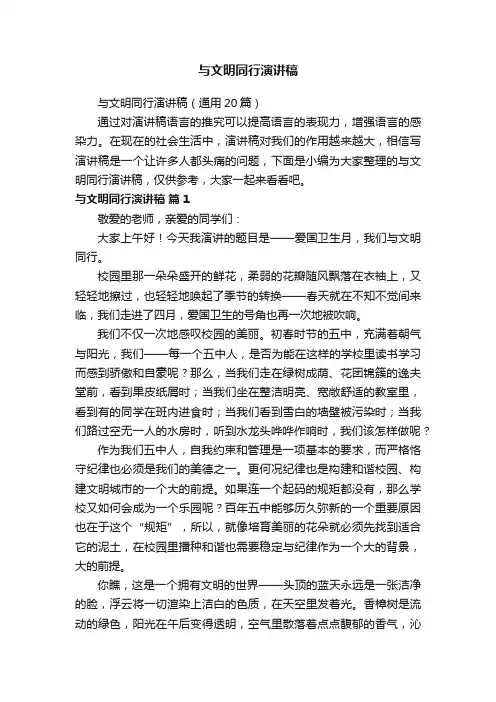 与文明同行演讲稿

与文明同行演讲稿（通用20篇）

通过对演讲稿语言的推究可以提高语言的表现力，增强语言的感染力。在现在的社会生活中，演讲稿对我们的作用越来越大，相信写演讲稿是一个让许多人都头痛的问题，下面是小编为大家整理的与文明同行演讲稿，仅供参考，大家一起来看看吧。

与文明同行演讲稿 篇1

敬爱的老师，亲爱的同学们：

大家上午好！今天我演讲的题目是——爱国卫生月，我们与文明同行。

校园里那一朵朵盛开的鲜花，柔弱的花瓣随风飘落在衣袖上，又轻轻地擦过，也轻轻地唤起了季节的转换——春天就在不知不觉间来临，我们走进了四月，爱国卫生的号角也再一次地被吹响。

我们不仅一次地感叹校园的美丽。初春时节的五中，充满着朝气与阳光，我们——每一个五中人，是否为能在这样的学校里读书学习而感到骄傲和自豪呢？那么，当我们走在绿树成荫、花团锦簇的逸夫堂前，看到果皮纸屑时；当我们坐在整洁明亮、宽敞舒适的教室里，看到有的同学在班内进食时；当我们看到雪白的墙壁被污染时；当我们路过空无一人的水房时，听到水龙头哗哗作响时，我们该怎样做呢？

作为我们五中人，自我约束和管理是一项基本的要求，而严格恪守纪律也必须是我们的美德之一。更何况纪律也是构建和谐校园、构建文明城市的一个大的前提。如果连一个起码的规矩都没有，那么学校又如何会成为一个乐园呢？百年五中能够历久弥新的一个重要原因也在于这个“规矩”，所以，就像培育美丽的花朵就必须先找到适合它的泥土，在校园里播种和谐也需要稳定与纪律作为一个大的背景，大的前提。

你瞧，这是一个拥有文明的世界——头顶的蓝天永远是一张洁净的脸，浮云将一切渲染上洁白的色质，在天空里发着光。香樟树是流动的绿色，阳光在午后变得透明，空气里散落着点点馥郁的香气，沁